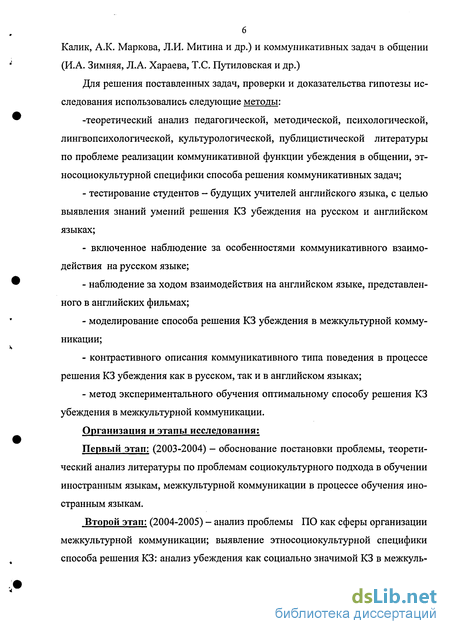 6

Калик, А.К. Маркова, Л.И. Митина и др.) и коммуникативных задач в общении (И.А. Зимняя, Л.А. Хараева, Т.С. Путиловская и др.)

Для решения поставленных задач, проверки и доказательства гипотезы исследования использовались следующие методы:

-теоретический анализ педагогической, методической, психологической, лингвопсихологической, культурологической, публицистической литературы по проблеме реализации коммуникативной функции убеждения в общении, этносоциокультурной специфики способа решения коммуникативных задач;

- тестирование студентов – будущих учителей английского языка, с целью выявления знаний умений решения КЗ убеждения на русском и английском языках;

- включенное наблюдение за особенностями коммуникативного взаимодействия на русском языке;

- наблюдение за ходом взаимодействия на английском языке, представленного в английских фильмах;

- моделирование способа решения КЗ убеждения в межкультурной коммуникации;

- контрастивного описания коммуникативного типа поведения в процессе решения КЗ убеждения как в русском, так и в английском языках;

- метод экспериментального обучения оптимальному способу решения КЗ убеждения в межкультурной коммуникации.

Организация и этапы исследования:

Первый этап: (2003-2004) – обоснование постановки проблемы, теоретический анализ литературы по проблемам социокультурного подхода в обучении иностранным языкам, межкультурной коммуникации в процессе обучения иностранным языкам.

Второй этап: (2004-2005) – анализ проблемы ПО как сферы организации межкультурной коммуникации; выявление этносоциокультурной специфики способа решения КЗ: анализ убеждения как социально значимой КЗ в межкуль-

dsLib.net
библиотека диссертаций